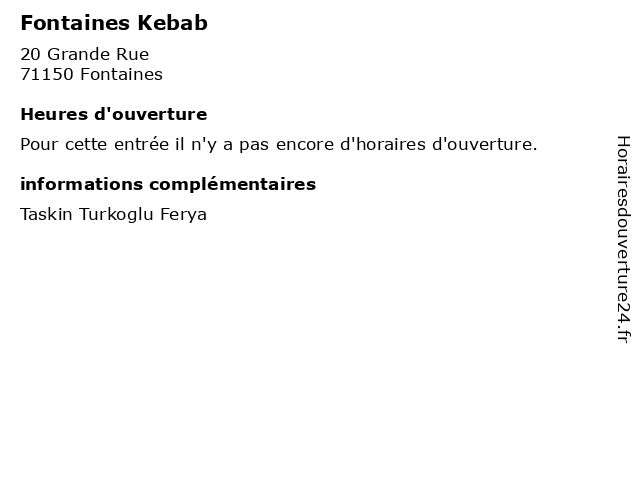 Fontaines Kebab

20 Grande Rue
71150 Fontaines

Heures d'ouverture

Pour cette entrée il n'y a pas encore d'horaires d'ouverture.

informations complémentaires

Taskin Turkoglu Ferya

Horairesdouverture24.fr